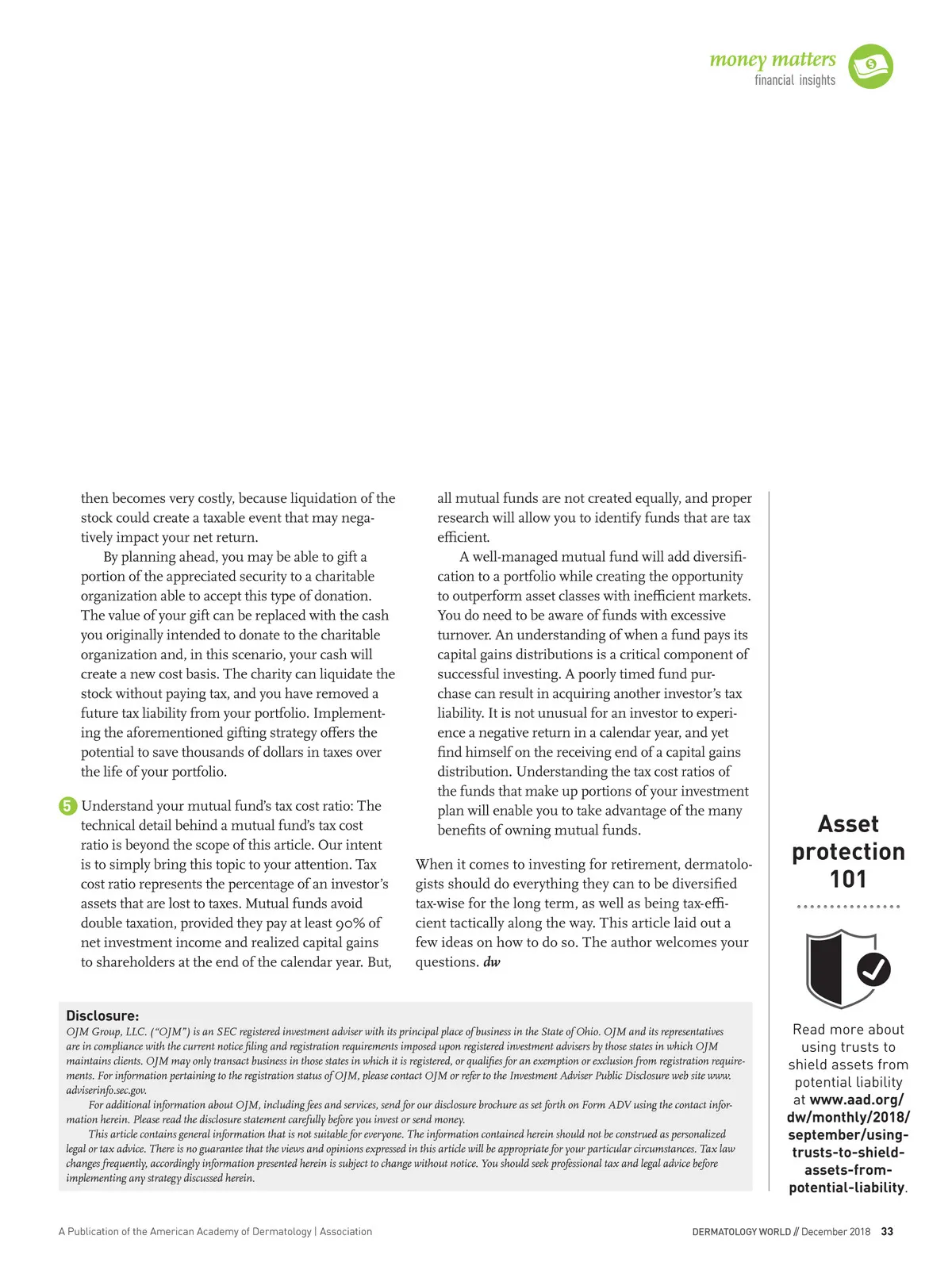 money matters
financial insights

then becomes very costly, because liquidation of the stock could create a taxable event that may negatively impact your net return.

By planning ahead, you may be able to gift a portion of the appreciated security to a charitable organization able to accept this type of donation. The value of your gift can be replaced with the cash you originally intended to donate to the charitable organization and, in this scenario, your cash will create a new cost basis. The charity can liquidate the stock without paying tax, and you have removed a future tax liability from your portfolio. Implementing the aforementioned gifting strategy offers the potential to save thousands of dollars in taxes over the life of your portfolio.

5 Understand your mutual fund's tax cost ratio: The technical detail behind a mutual fund's tax cost ratio is beyond the scope of this article. Our intent is to simply bring this topic to your attention. Tax cost ratio represents the percentage of an investor's assets that are lost to taxes. Mutual funds avoid double taxation, provided they pay at least 90% of net investment income and realized capital gains to shareholders at the end of the calendar year. But, all mutual funds are not created equally, and proper research will allow you to identify funds that are tax efficient.

A well-managed mutual fund will add diversification to a portfolio while creating the opportunity to outperform asset classes with inefficient markets. You do need to be aware of funds with excessive turnover. An understanding of when a fund pays its capital gains distributions is a critical component of successful investing. A poorly timed fund purchase can result in acquiring another investor's tax liability. It is not unusual for an investor to experience a negative return in a calendar year, and yet find himself on the receiving end of a capital gains distribution. Understanding the tax cost ratios of the funds that make up portions of your investment plan will enable you to take advantage of the many benefits of owning mutual funds.

When it comes to investing for retirement, dermatologists should do everything they can to be diversified tax-wise for the long term, as well as being tax-efficient tactically along the way. This article laid out a few ideas on how to do so. The author welcomes your questions. dw

Disclosure:
OJM Group, LLC. ("OJM") is an SEC registered investment adviser with its principal place of business in the State of Ohio. OJM and its representatives are in compliance with the current notice filing and registration requirements imposed upon registered investment advisers by those states in which OJM maintains clients. OJM may only transact business in those states in which it is registered, or qualifies for an exemption or exclusion from registration requirements. For information pertaining to the registration status of OJM, please contact OJM or refer to the Investment Adviser Public Disclosure web site www.adviserinfo.sec.gov.

For additional information about OJM, including fees and services, send for our disclosure brochure as set forth on Form ADV using the contact information herein. Please read the disclosure statement carefully before you invest or send money.

This article contains general information that is not suitable for everyone. The information contained herein should not be construed as personalized legal or tax advice. There is no guarantee that the views and opinions expressed in this article will be appropriate for your particular circumstances. Tax law changes frequently, accordingly information presented herein is subject to change without notice. You should seek professional tax and legal advice before implementing any strategy discussed herein.

Asset protection 101

Read more about using trusts to shield assets from potential liability at www.aad.org/dw/monthly/2018/september/using-trusts-to-shield-assets-from-potential-liability.

A Publication of the American Academy of Dermatology | Association

DERMATOLOGY WORLD // December 2018 33